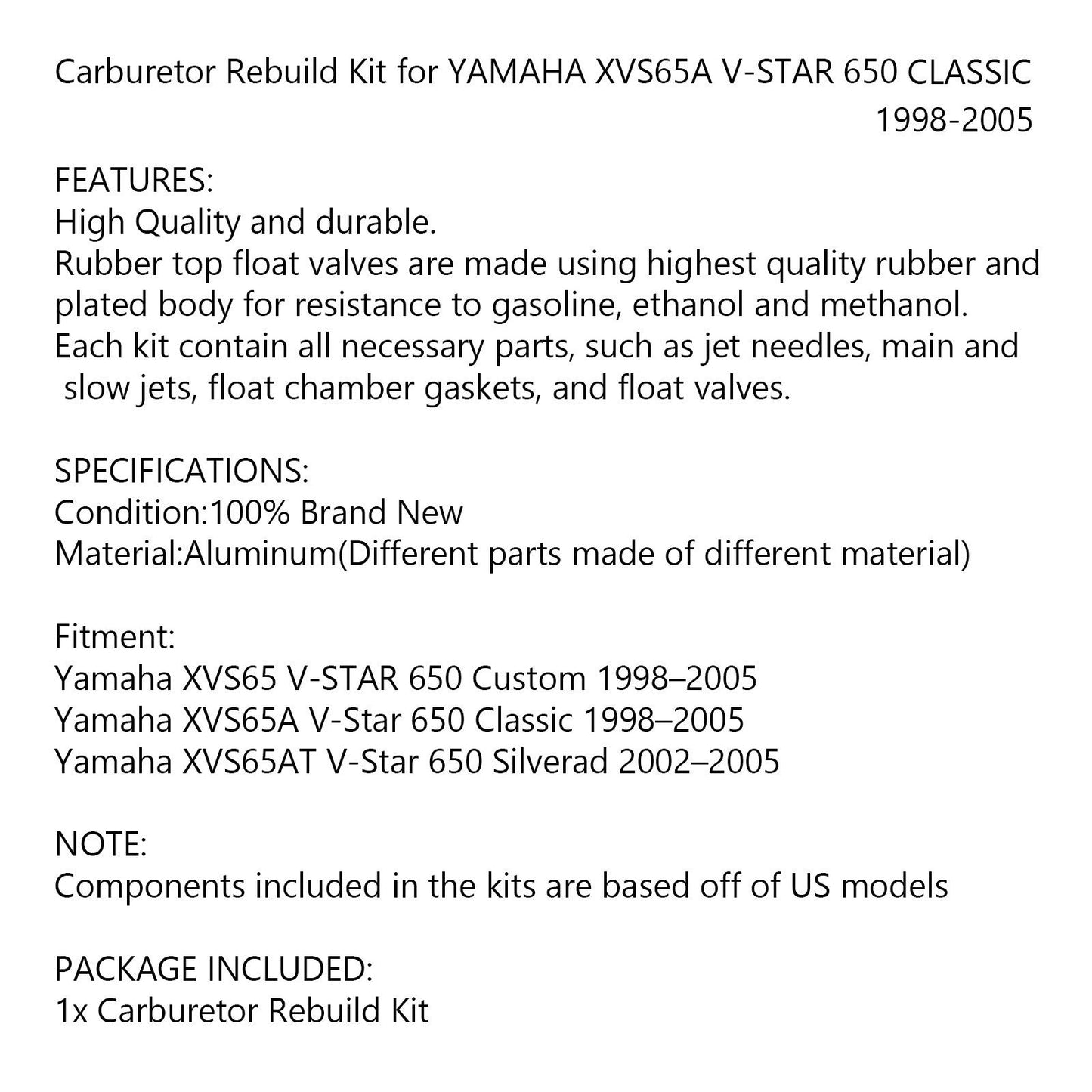 Carburetor Rebuild Kit for YAMAHA XVS65A V-STAR 650 CLASSIC 1998-2005

FEATURES:
High Quality and durable.
Rubber top float valves are made using highest quality rubber and plated body for resistance to gasoline, ethanol and methanol.
Each kit contain all necessary parts, such as jet needles, main and slow jets, float chamber gaskets, and float valves.

SPECIFICATIONS:
Condition:100% Brand New
Material:Aluminum(Different parts made of different material)

Fitment:
Yamaha XVS65 V-STAR 650 Custom 1998–2005
Yamaha XVS65A V-Star 650 Classic 1998–2005
Yamaha XVS65AT V-Star 650 Silverad 2002–2005

NOTE:
Components included in the kits are based off of US models

PACKAGE INCLUDED:
1x Carburetor Rebuild Kit